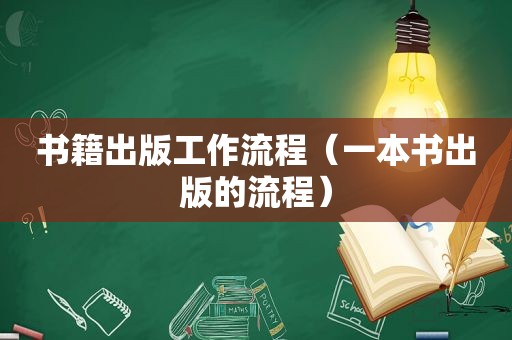 书籍出版工作流程（一本书出版的流程）

MATHS

POETRY

Scho